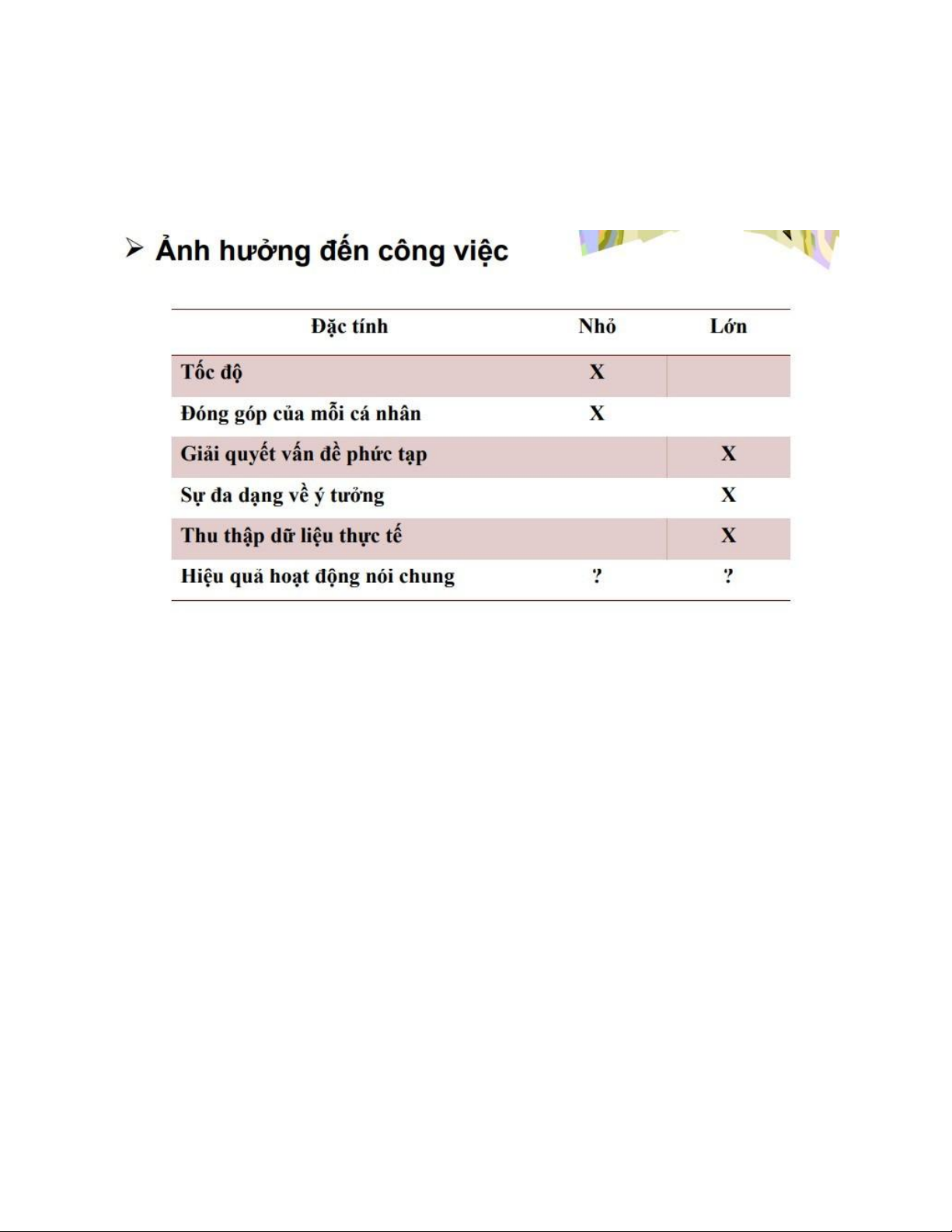 ➢ Ảnh hưởng đến công việc

| Đặc tính | Nhỏ | Lớn |
|---|---|---|
| Tốc độ | X | |
| Đóng góp của mỗi cá nhân | X | |
| Giải quyết vấn đề phức tạp | | X |
| Sự đa dạng về ý tưởng | | X |
| Thu thập dữ liệu thực tế | | X |
| Hiệu quả hoạt động nói chung | ? | ? |